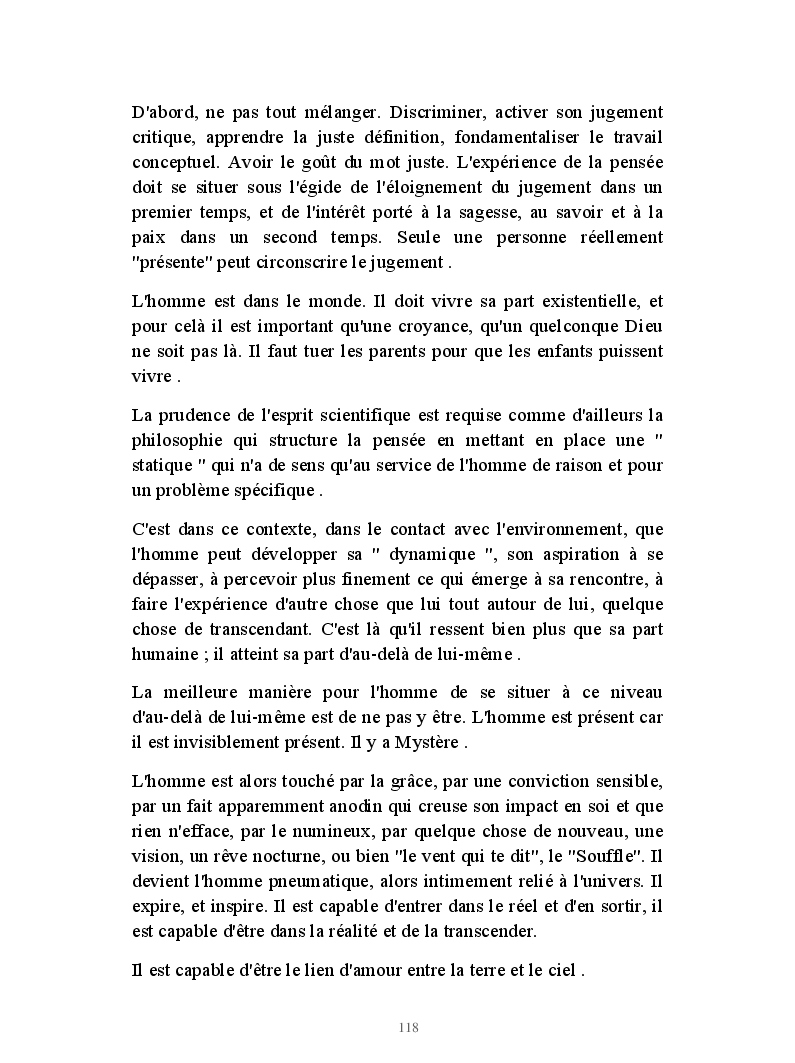 D'abord, ne pas tout mélanger. Discriminer, activer son jugement critique, apprendre la juste définition, fondamentaliser le travail conceptuel. Avoir le goût du mot juste. L'expérience de la pensée doit se situer sous l'égide de l'éloignement du jugement dans un premier temps, et de l'intérêt porté à la sagesse, au savoir et à la paix dans un second temps. Seule une personne réellement "présente" peut circonscrire le jugement .

L'homme est dans le monde. Il doit vivre sa part existentielle, et pour celà il est important qu'une croyance, qu'un quelconque Dieu ne soit pas là. Il faut tuer les parents pour que les enfants puissent vivre .

La prudence de l'esprit scientifique est requise comme d'ailleurs la philosophie qui structure la pensée en mettant en place une " statique " qui n'a de sens qu'au service de l'homme de raison et pour un problème spécifique .

C'est dans ce contexte, dans le contact avec l'environnement, que l'homme peut développer sa " dynamique ", son aspiration à se dépasser, à percevoir plus finement ce qui émerge à sa rencontre, à faire l'expérience d'autre chose que lui tout autour de lui, quelque chose de transcendant. C'est là qu'il ressent bien plus que sa part humaine ; il atteint sa part d'au-delà de lui-même .

La meilleure manière pour l'homme de se situer à ce niveau d'au-delà de lui-même est de ne pas y être. L'homme est présent car il est invisiblement présent. Il y a Mystère .

L'homme est alors touché par la grâce, par une conviction sensible, par un fait apparemment anodin qui creuse son impact en soi et que rien n'efface, par le numineux, par quelque chose de nouveau, une vision, un rêve nocturne, ou bien "le vent qui te dit", le "Souffle". Il devient l'homme pneumatique, alors intimement relié à l'univers. Il expire, et inspire. Il est capable d'entrer dans le réel et d'en sortir, il est capable d'être dans la réalité et de la transcender.

Il est capable d'être le lien d'amour entre la terre et le ciel .

118